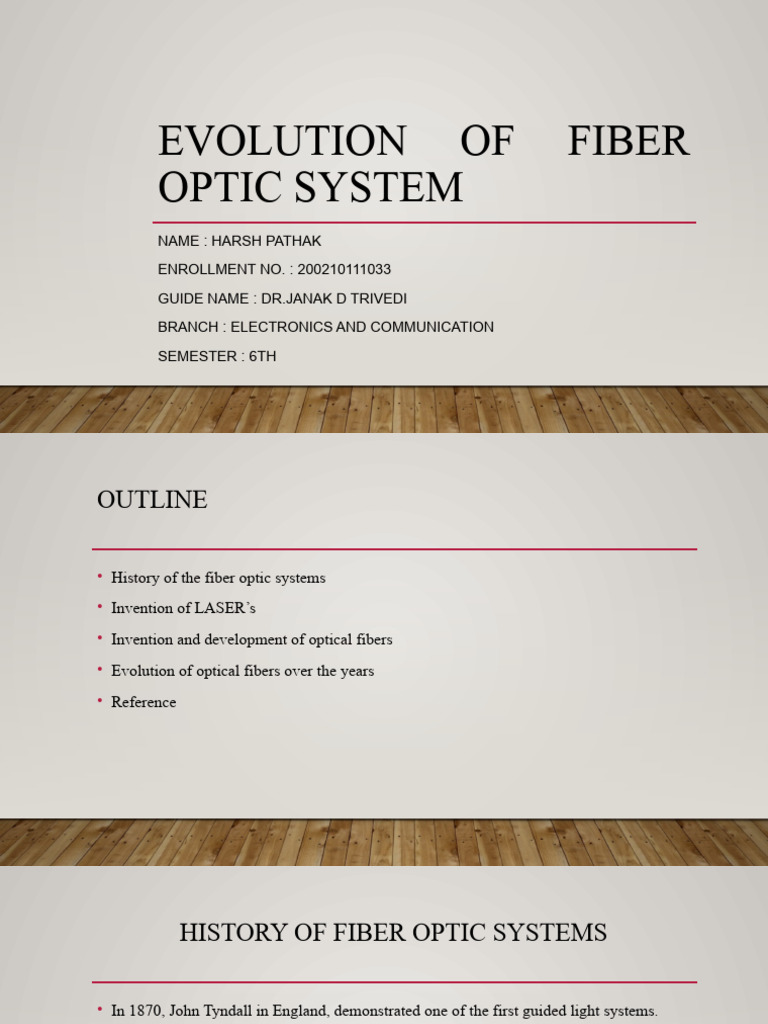 EVOLUTION OF FIBER OPTIC SYSTEM

NAME : HARSH PATHAK
ENROLLMENT NO. : 200210111033
GUIDE NAME : DR.JANAK D TRIVEDI
BRANCH : ELECTRONICS AND COMMUNICATION
SEMESTER : 6TH

OUTLINE

• History of the fiber optic systems
• Invention of LASER's
• Invention and development of optical fibers
• Evolution of optical fibers over the years
• Reference

HISTORY OF FIBER OPTIC SYSTEMS

• In 1870, John Tyndall in England, demonstrated one of the first guided light systems.